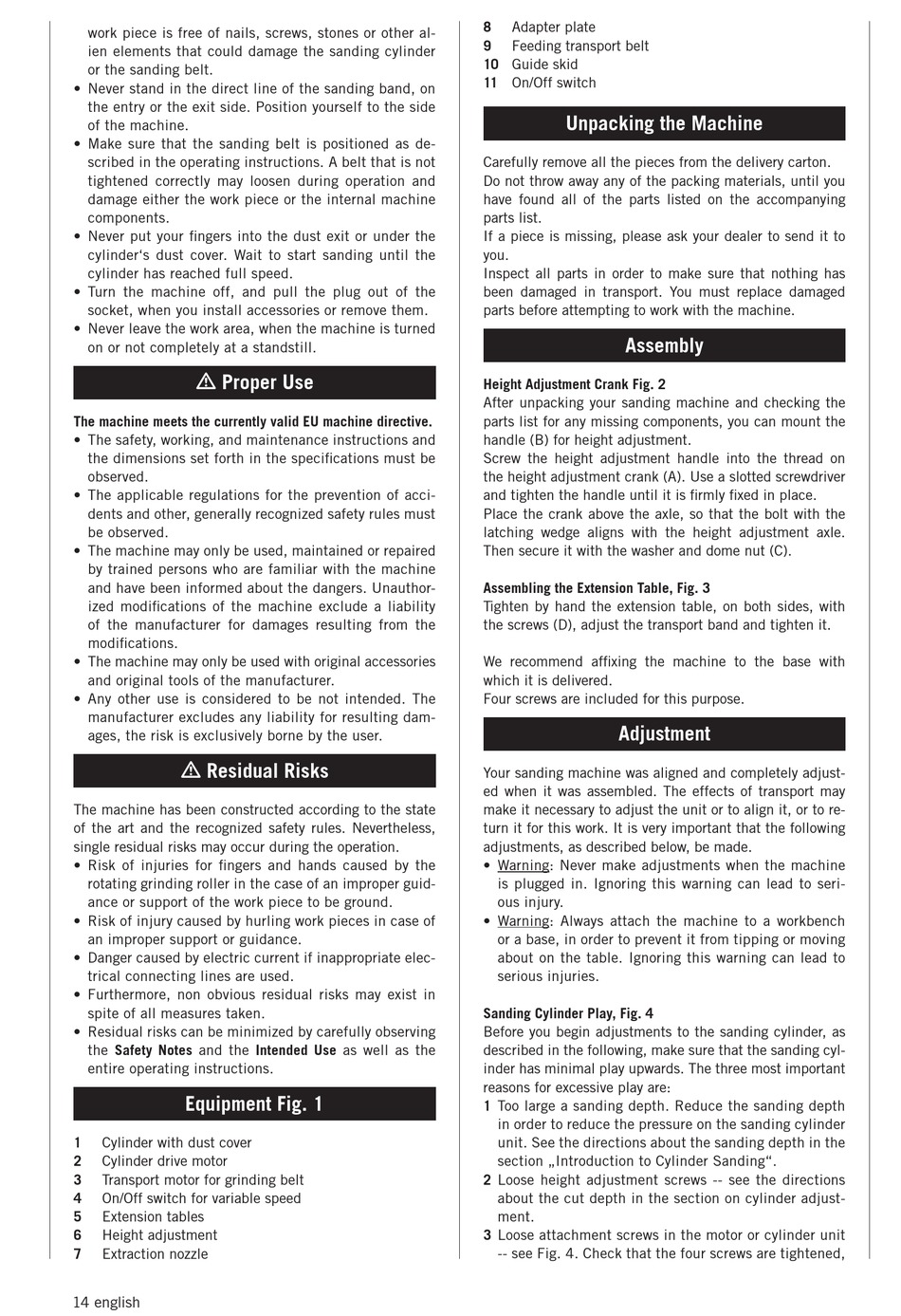 work piece is free of nails, screws, stones or other alien elements that could damage the sanding cylinder or the sanding belt.
• Never stand in the direct line of the sanding band, on the entry or the exit side. Position yourself to the side of the machine.
• Make sure that the sanding belt is positioned as described in the operating instructions. A belt that is not tightened correctly may loosen during operation and damage either the work piece or the internal machine components.
• Never put your fingers into the dust exit or under the cylinder's dust cover. Wait to start sanding until the cylinder has reached full speed.
• Turn the machine off, and pull the plug out of the socket, when you install accessories or remove them.
• Never leave the work area, when the machine is turned on or not completely at a standstill.

⚠ Proper Use

The machine meets the currently valid EU machine directive.
• The safety, working, and maintenance instructions and the dimensions set forth in the specifications must be observed.
• The applicable regulations for the prevention of accidents and other, generally recognized safety rules must be observed.
• The machine may only be used, maintained or repaired by trained persons who are familiar with the machine and have been informed about the dangers. Unauthorized modifications of the machine exclude a liability of the manufacturer for damages resulting from the modifications.
• The machine may only be used with original accessories and original tools of the manufacturer.
• Any other use is considered to be not intended. The manufacturer excludes any liability for resulting damages, the risk is exclusively borne by the user.

⚠ Residual Risks

The machine has been constructed according to the state of the art and the recognized safety rules. Nevertheless, single residual risks may occur during the operation.
• Risk of injuries for fingers and hands caused by the rotating grinding roller in the case of an improper guidance or support of the work piece to be ground.
• Risk of injury caused by hurling work pieces in case of an improper support or guidance.
• Danger caused by electric current if inappropriate electrical connecting lines are used.
• Furthermore, non obvious residual risks may exist in spite of all measures taken.
• Residual risks can be minimized by carefully observing the Safety Notes and the Intended Use as well as the entire operating instructions.

Equipment Fig. 1

1 Cylinder with dust cover
2 Cylinder drive motor
3 Transport motor for grinding belt
4 On/Off switch for variable speed
5 Extension tables
6 Height adjustment
7 Extraction nozzle
8 Adapter plate
9 Feeding transport belt
10 Guide skid
11 On/Off switch

Unpacking the Machine

Carefully remove all the pieces from the delivery carton.
Do not throw away any of the packing materials, until you have found all of the parts listed on the accompanying parts list.
If a piece is missing, please ask your dealer to send it to you.
Inspect all parts in order to make sure that nothing has been damaged in transport. You must replace damaged parts before attempting to work with the machine.

Assembly

Height Adjustment Crank Fig. 2
After unpacking your sanding machine and checking the parts list for any missing components, you can mount the handle (B) for height adjustment.
Screw the height adjustment handle into the thread on the height adjustment crank (A). Use a slotted screwdriver and tighten the handle until it is firmly fixed in place.
Place the crank above the axle, so that the bolt with the latching wedge aligns with the height adjustment axle. Then secure it with the washer and dome nut (C).

Assembling the Extension Table, Fig. 3
Tighten by hand the extension table, on both sides, with the screws (D), adjust the transport band and tighten it.

We recommend affixing the machine to the base with which it is delivered.
Four screws are included for this purpose.

Adjustment

Your sanding machine was aligned and completely adjusted when it was assembled. The effects of transport may make it necessary to adjust the unit or to align it, or to return it for this work. It is very important that the following adjustments, as described below, be made.
• Warning: Never make adjustments when the machine is plugged in. Ignoring this warning can lead to serious injury.
• Warning: Always attach the machine to a workbench or a base, in order to prevent it from tipping or moving about on the table. Ignoring this warning can lead to serious injuries.

Sanding Cylinder Play, Fig. 4
Before you begin adjustments to the sanding cylinder, as described in the following, make sure that the sanding cylinder has minimal play upwards. The three most important reasons for excessive play are:
1 Too large a sanding depth. Reduce the sanding depth in order to reduce the pressure on the sanding cylinder unit. See the directions about the sanding depth in the section „Introduction to Cylinder Sanding“.
2 Loose height adjustment screws -- see the directions about the cut depth in the section on cylinder adjustment.
3 Loose attachment screws in the motor or cylinder unit -- see Fig. 4. Check that the four screws are tightened,

14 english